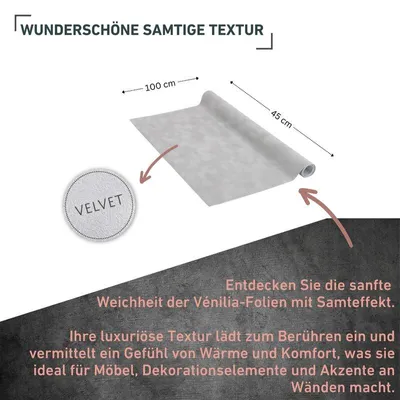 WUNDERSCHÖNE SAMTIGE TEXTUR

100 cm

45 cm

VELVET

Entdecken Sie die sanfte Weichheit der Vénilia-Folien mit Samteffekt.

Ihre luxuriöse Textur lädt zum Berühren ein und vermittelt ein Gefühl von Wärme und Komfort, was sie ideal für Möbel, Dekorationselemente und Akzente an Wänden macht.